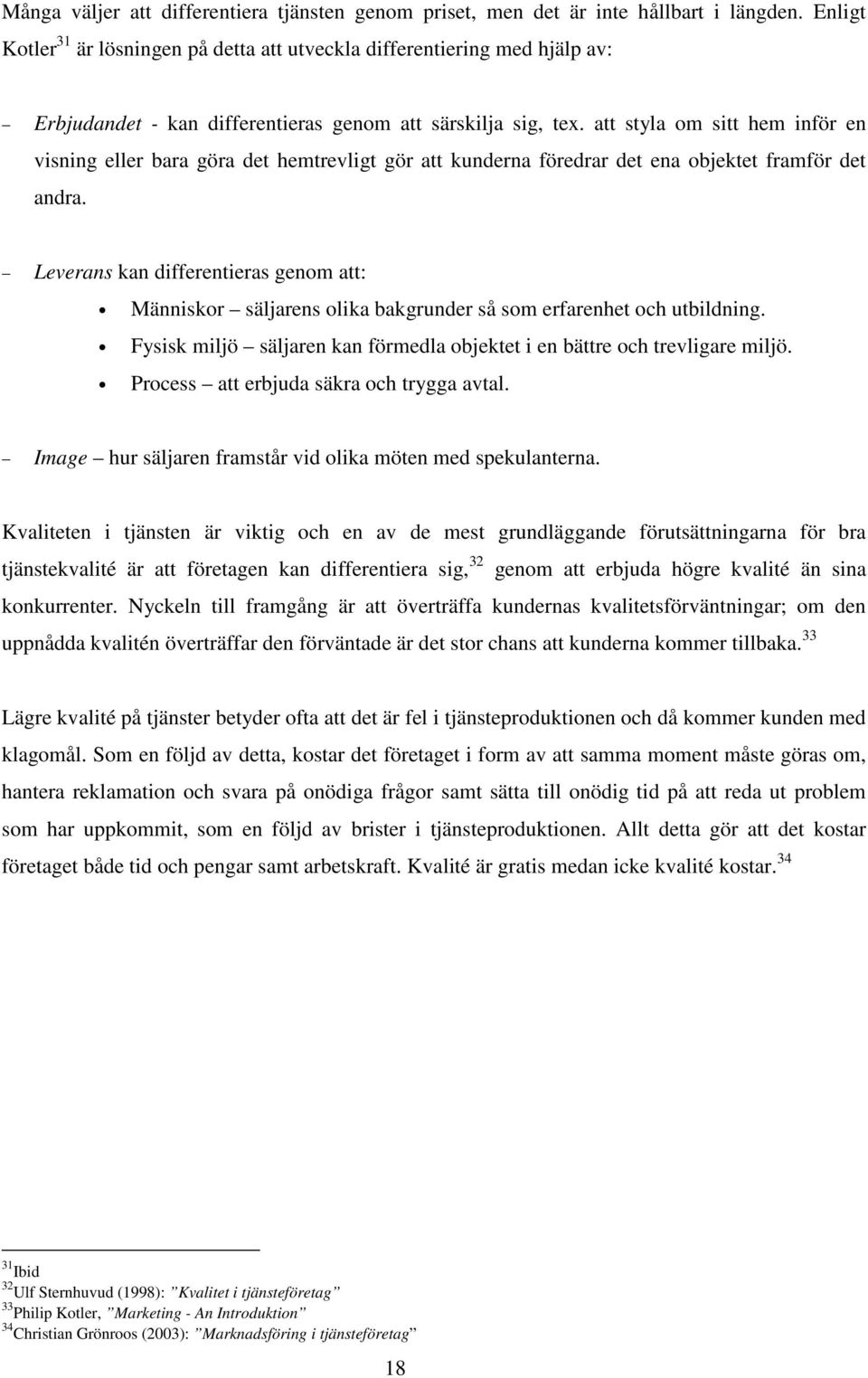 Många väljer att differentiera tjänsten genom priset, men det är inte hållbart i längden. Enligt Kotler$^{31}$ är lösningen på detta att utveckla differentiering med hjälp av:

– Erbjudandet - kan differentieras genom att särskilja sig, tex. att styla om sitt hem inför en visning eller bara göra det hemtrevligt gör att kunderna föredrar det ena objektet framför det andra.

– Leverans kan differentieras genom att:
• Människor – säljarens olika bakgrunder så som erfarenhet och utbildning.
• Fysisk miljö – säljaren kan förmedla objektet i en bättre och trevligare miljö.
• Process – att erbjuda säkra och trygga avtal.

– Image – hur säljaren framstår vid olika möten med spekulanterna.

Kvaliteten i tjänsten är viktig och en av de mest grundläggande förutsättningarna för bra tjänstekvalité är att företagen kan differentiera sig,$^{32}$ genom att erbjuda högre kvalité än sina konkurrenter. Nyckeln till framgång är att överträffa kundernas kvalitetsförväntningar; om den uppnådda kvalitén överträffar den förväntade är det stor chans att kunderna kommer tillbaka.$^{33}$

Lägre kvalité på tjänster betyder ofta att det är fel i tjänsteproduktionen och då kommer kunden med klagomål. Som en följd av detta, kostar det företaget i form av att samma moment måste göras om, hantera reklamation och svara på onödiga frågor samt sätta till onödig tid på att reda ut problem som har uppkommit, som en följd av brister i tjänsteproduktionen. Allt detta gör att det kostar företaget både tid och pengar samt arbetskraft. Kvalité är gratis medan icke kvalité kostar.$^{34}$

$^{31}$Ibid
$^{32}$Ulf Sternhuvud (1998): ”Kvalitet i tjänsteföretag”
$^{33}$Philip Kotler, ”Marketing - An Introduktion”
$^{34}$Christian Grönroos (2003): ”Marknadsföring i tjänsteföretag”

18